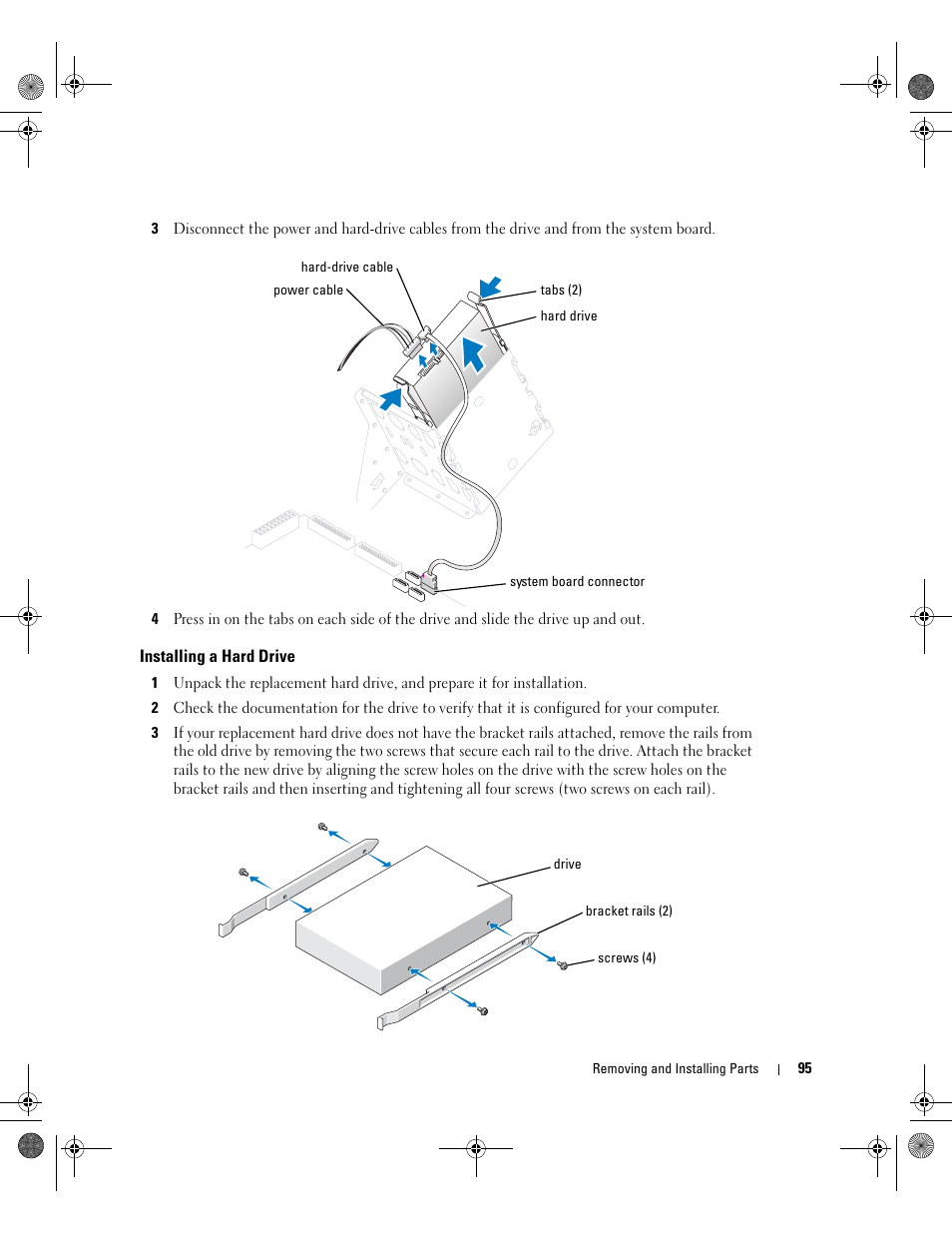 3 Disconnect the power and hard-drive cables from the drive and from the system board.

hard-drive cable
power cable
tabs (2)
hard drive
system board connector

4 Press in on the tabs on each side of the drive and slide the drive up and out.

Installing a Hard Drive

1 Unpack the replacement hard drive, and prepare it for installation.

2 Check the documentation for the drive to verify that it is configured for your computer.

3 If your replacement hard drive does not have the bracket rails attached, remove the rails from the old drive by removing the two screws that secure each rail to the drive. Attach the bracket rails to the new drive by aligning the screw holes on the drive with the screw holes on the bracket rails and then inserting and tightening all four screws (two screws on each rail).

drive
bracket rails (2)
screws (4)

Removing and Installing Parts | 95